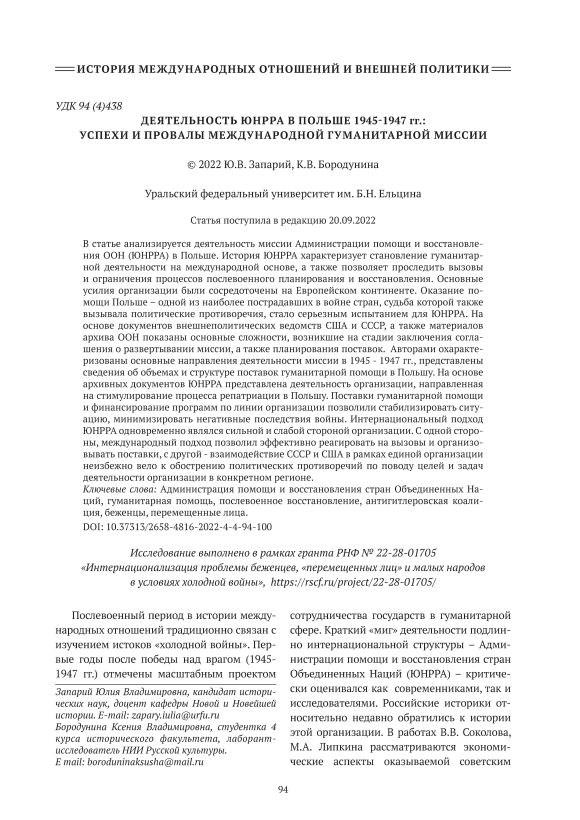 ИСТОРИЯ МЕЖДУНАРОДНЫХ ОТНОШЕНИЙ И ВНЕШНЕЙ ПОЛИТИКИ

УДК 94 (4)438

ДЕЯТЕЛЬНОСТЬ ЮНРРА В ПОЛЬШЕ 1945-1947 гг.: УСПЕХИ И ПРОВАЛЫ МЕЖДУНАРОДНОЙ ГУМАНИТАРНОЙ МИССИИ

© 2022 Ю.В. Запарий, К.В. Бородунина

Уральский федеральный университет им. Б.Н. Ельцина

Статья поступила в редакцию 20.09.2022

В статье анализируется деятельность миссии Администрации помощи и восстановления ООН (ЮНРРА) в Польше. История ЮНРРА характеризует становление гуманитарной деятельности на международной основе, а также позволяет проследить вызовы и ограничения процессов послевоенного планирования и восстановления. Основные усилия организации были сосредоточены на Европейском континенте. Оказание помощи Польше – одной из наиболее пострадавших в войне стран, судьба которой также вызывала политические противоречия, стало серьезным испытанием для ЮНРРА. На основе документов внешнеполитических ведомств США и СССР, а также материалов архива ООН показаны основные сложности, возникшие на стадии заключения соглашения о развертывании миссии, а также планирования поставок. Авторами охарактеризованы основные направления деятельности миссии в 1945 - 1947 гг., представлены сведения об объемах и структуре поставок гуманитарной помощи в Польшу. На основе архивных документов ЮНРРА представлена деятельность организации, направленная на стимулирование процесса репатриации в Польшу. Поставки гуманитарной помощи и финансирование программ по линии организации позволили стабилизировать ситуацию, минимизировать негативные последствия войны. Интернациональный подход ЮНРРА одновременно являлся сильной и слабой стороной организации. С одной стороны, международный подход позволил эффективно реагировать на вызовы и организовывать поставки, с другой - взаимодействие СССР и США в рамках единой организации неизбежно вело к обострению политических противоречий по поводу целей и задач деятельности организации в конкретном регионе.
Ключевые слова: Администрация помощи и восстановления стран Объединенных Наций, гуманитарная помощь, послевоенное восстановление, антигитлеровская коалиция, беженцы, перемещенные лица.
DOI: 10.37313/2658-4816-2022-4-4-94-100

Исследование выполнено в рамках гранта РНФ № 22-28-01705 «Интернационализация проблемы беженцев, «перемещенных лиц» и малых народов в условиях холодной войны», https://rscf.ru/project/22-28-01705/

Послевоенный период в истории международных отношений традиционно связан с изучением истоков «холодной войны». Первые годы после победы над врагом (1945-1947 гг.) отмечены масштабным проектом

Запарий Юлия Владимировна, кандидат исторических наук, доцент кафедры Новой и Новейшей истории. E-mail: zapary.iulia@urfu.ru
Бородунина Ксения Владимировна, студентка 4 курса исторического факультета, лаборант-исследователь НИИ Русской культуры.
E mail: boroduninaksusha@mail.ru

сотрудничества государств в гуманитарной сфере. Краткий «миг» деятельности подлинно интернациональной структуры – Администрации помощи и восстановления стран Объединенных Наций (ЮНРРА) – критически оценивался как современниками, так и исследователями. Российские историки относительно недавно обратились к истории этой организации. В работах В.В. Соколова, М.А. Липкина рассматриваются экономические аспекты оказываемой советским

94